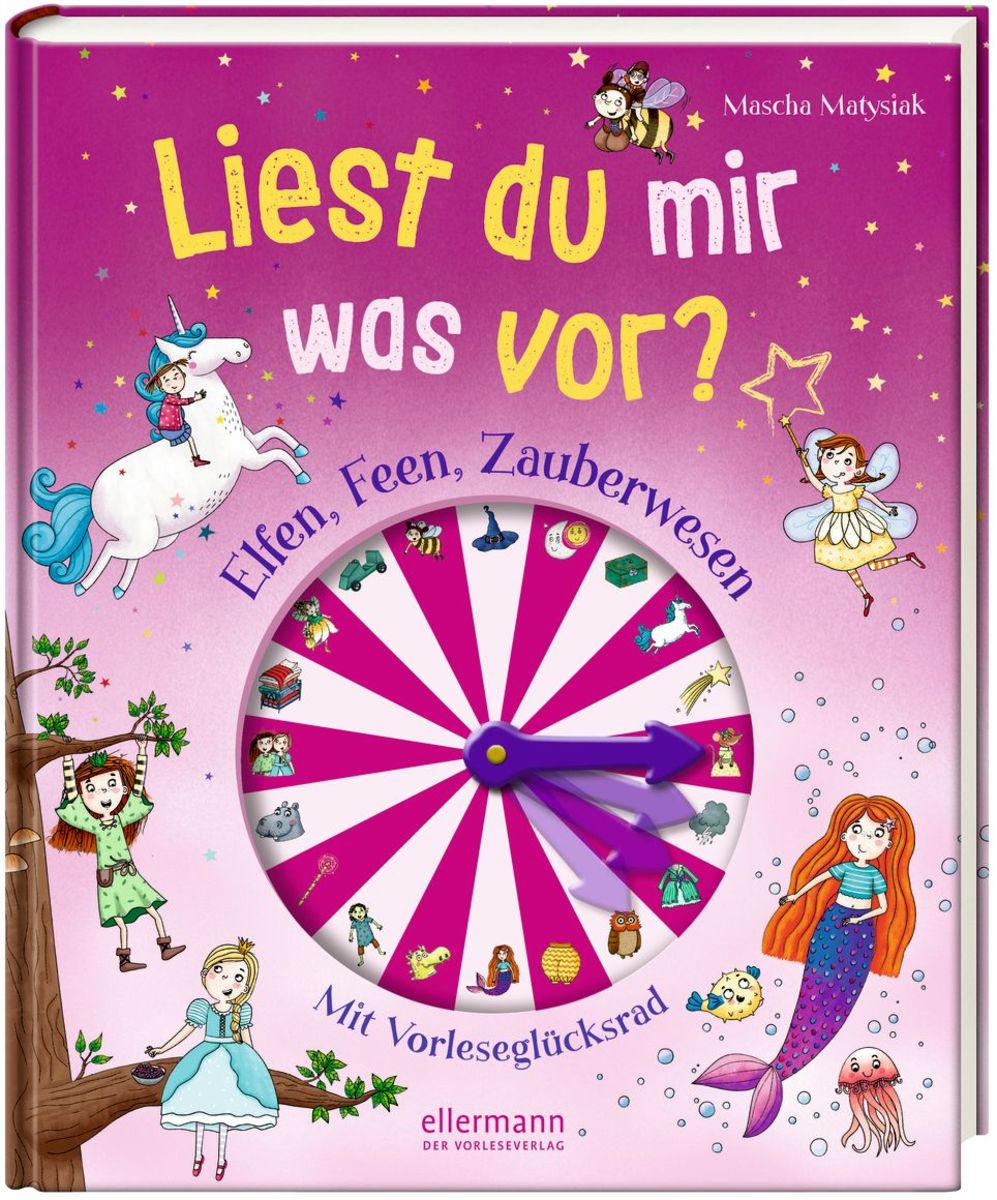 Mascha Matysiak

Liest du mir was vor?

Elfen, Feen, Zauberwesen

Mit Vorleseglücksrad

ellermann
DER VORLESEVERLAG